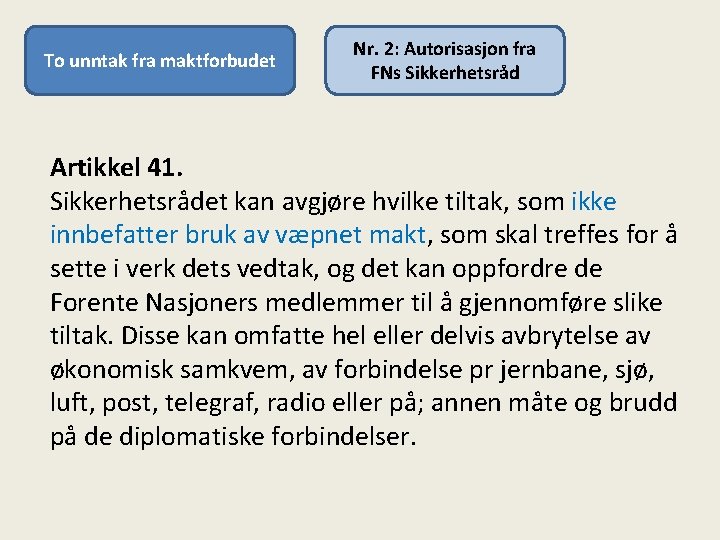 To unntak fra maktforbudet

Nr. 2: Autorisasjon fra FNs Sikkerhetsråd

Artikkel 41.
Sikkerhetsrådet kan avgjøre hvilke tiltak, som ikke innbefatter bruk av væpnet makt, som skal treffes for å sette i verk dets vedtak, og det kan oppfordre de Forente Nasjoners medlemmer til å gjennomføre slike tiltak. Disse kan omfatte hel eller delvis avbrytelse av økonomisk samkvem, av forbindelse pr jernbane, sjø, luft, post, telegraf, radio eller på; annen måte og brudd på de diplomatiske forbindelser.